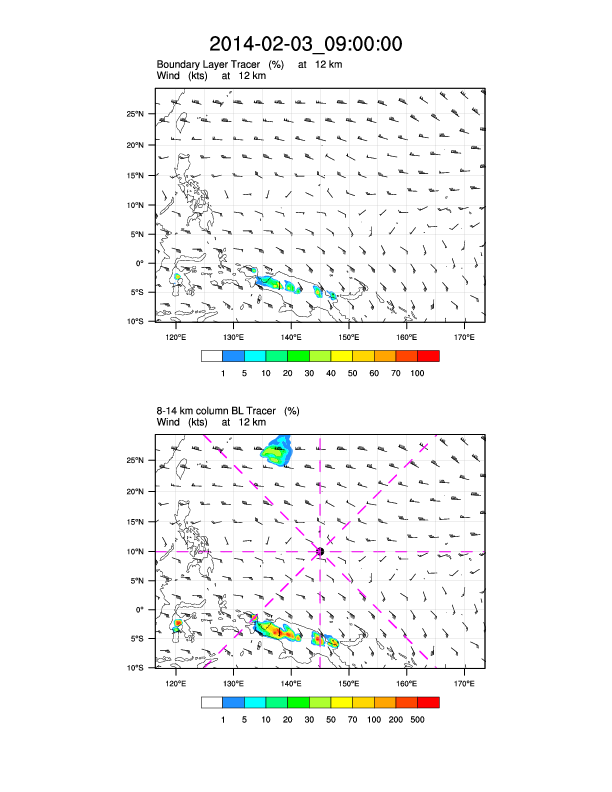 2014-02-03_09:00:00

Boundary Layer Tracer (%) at 12 km
Wind (kts) at 12 km

25°N
20°N
15°N
10°N
5°N
0°
5°S
10°S

120°E 130°E 140°E 150°E 160°E 170°E

1 5 10 20 30 40 50 60 70 100

8-14 km column BL Tracer (%)
Wind (kts) at 12 km

25°N
20°N
15°N
10°N
5°N
0°
5°S
10°S

120°E 130°E 140°E 150°E 160°E 170°E

1 5 10 20 30 50 70 100 200 500